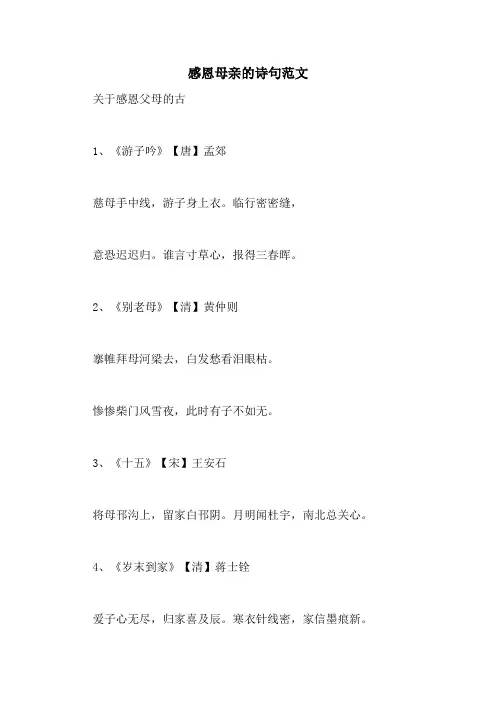 感恩母亲的诗句范文

关于感恩父母的古

1、《游子吟》【唐】孟郊

慈母手中线，游子身上衣。临行密密缝，

意恐迟迟归。谁言寸草心，报得三春晖。

2、《别老母》【清】黄仲则

搴帷拜母河梁去，白发愁看泪眼枯。

惨惨柴门风雪夜，此时有子不如无。

3、《十五》【宋】王安石

将母邗沟上，留家白邗阴。月明闻杜宇，南北总关心。

4、《岁末到家》【清】蒋士铨

爱子心无尽，归家喜及辰。寒衣针线密，家信墨痕新。